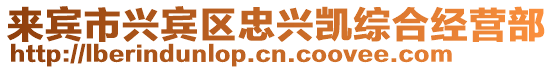 来宾市兴宾区忠兴凯综合经营部
http://lberindunlop.cn.coovee.com